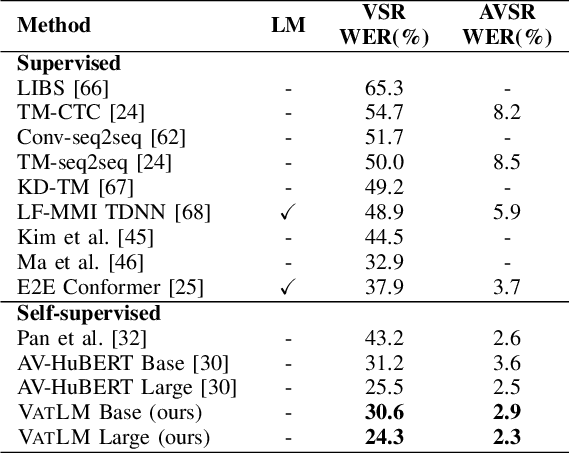 | Method | LM | VSR WER(%) | AVSR WER(%) |
|---|---|---|---|
| **Supervised** | | | |
| LIBS [66] | - | 65.3 | - |
| TM-CTC [24] | - | 54.7 | 8.2 |
| Conv-seq2seq [62] | - | 51.7 | - |
| TM-seq2seq [24] | - | 50.0 | 8.5 |
| KD-TM [67] | - | 49.2 | - |
| LF-MMI TDNN [68] | ✓ | 48.9 | 5.9 |
| Kim et al. [45] | - | 44.5 | - |
| Ma et al. [46] | - | 32.9 | - |
| E2E Conformer [25] | ✓ | 37.9 | 3.7 |
| **Self-supervised** | | | |
| Pan et al. [32] | - | 43.2 | 2.6 |
| AV-HuBERT Base [30] | - | 31.2 | 3.6 |
| AV-HuBERT Large [30] | - | 25.5 | 2.5 |
| VATLM Base (ours) | - | **30.6** | **2.9** |
| VATLM Large (ours) | - | **24.3** | **2.3** |